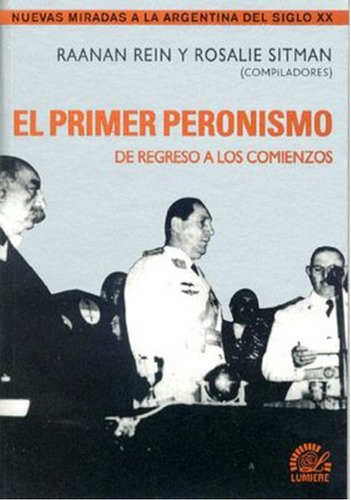 NUEVAS MIRADAS A LA ARGENTINA DEL SIGLO XX

RAANAN REIN Y ROSALIE SITMAN
(COMPILADORES)

EL PRIMER PERONISMO

DE REGRESO A LOS COMIENZOS

LUMIERE